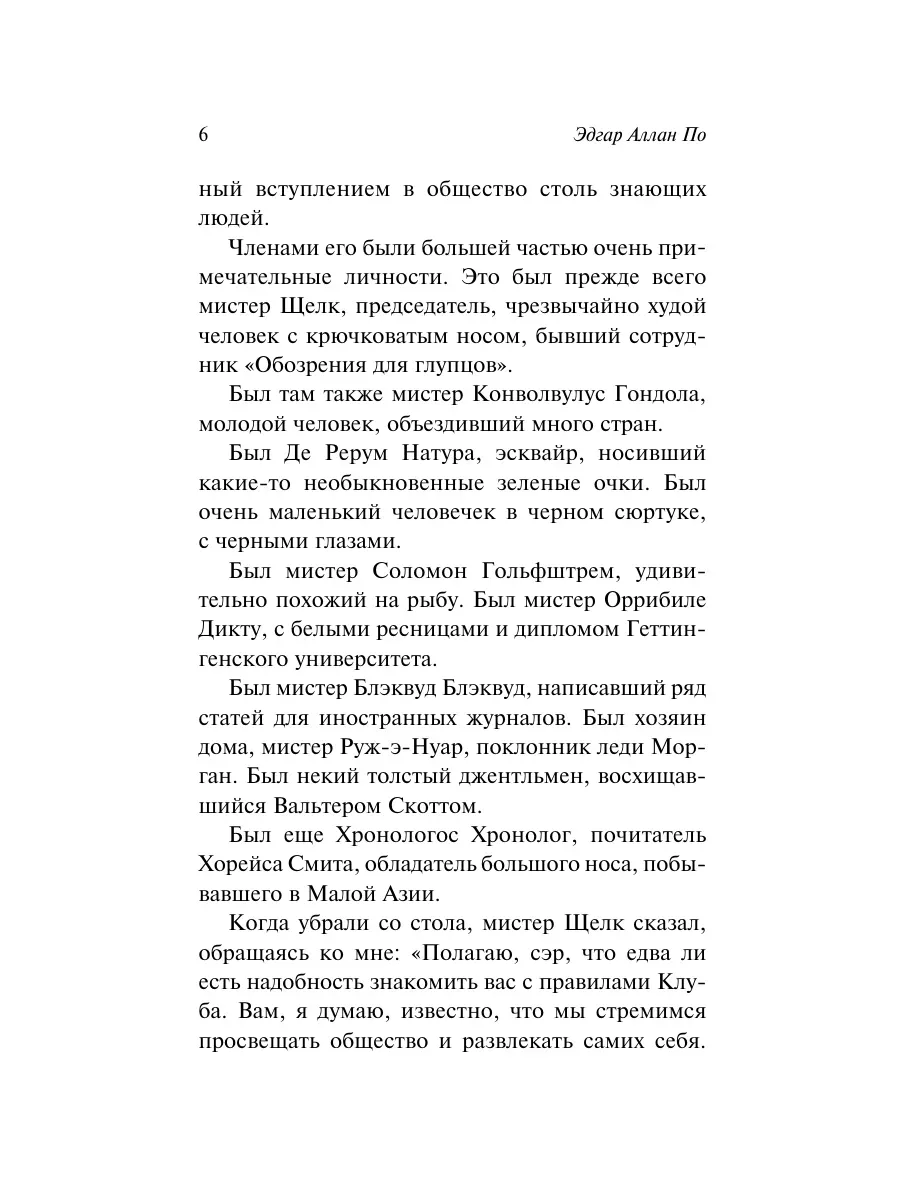 6 Эдгар Аллан По

ный вступлением в общество столь знающих людей.

Членами его были большей частью очень примечательные личности. Это был прежде всего мистер Щелк, председатель, чрезвычайно худой человек с крючковатым носом, бывший сотрудник «Обозрения для глупцов».

Был там также мистер Конволвулус Гондола, молодой человек, объездивший много стран.

Был Де Рерум Натура, эсквайр, носивший какие-то необыкновенные зеленые очки. Был очень маленький человечек в черном сюртуке, с черными глазами.

Был мистер Соломон Гольфштрем, удивительно похожий на рыбу. Был мистер Оррибиле Дикту, с белыми ресницами и дипломом Геттингенского университета.

Был мистер Блэквуд Блэквуд, написавший ряд статей для иностранных журналов. Был хозяин дома, мистер Руж-э-Нуар, поклонник леди Морган. Был некий толстый джентльмен, восхищавшийся Вальтером Скоттом.

Был еще Хронологос Хронолог, почитатель Хорейса Смита, обладатель большого носа, побывавшего в Малой Азии.

Когда убрали со стола, мистер Щелк сказал, обращаясь ко мне: «Полагаю, сэр, что едва ли есть надобность знакомить вас с правилами Клуба. Вам, я думаю, известно, что мы стремимся просвещать общество и развлекать самих себя.